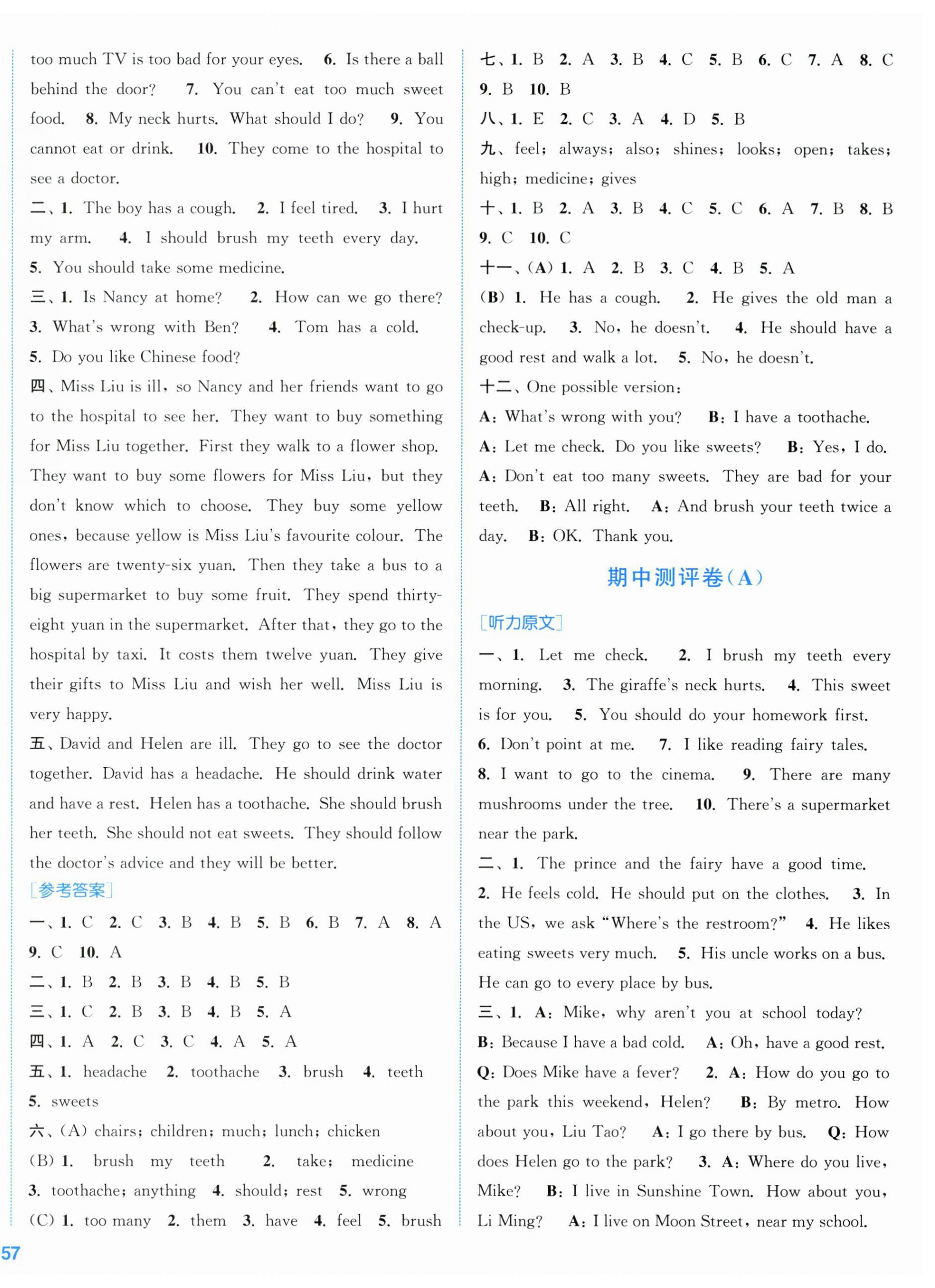 too much TV is too bad for your eyes. 6. Is there a ball behind the door? 7. You can't eat too much sweet food. 8. My neck hurts. What should I do? 9. You cannot eat or drink. 10. They come to the hospital to see a doctor.

二、1. The boy has a cough. 2. I feel tired. 3. I hurt my arm. 4. I should brush my teeth every day. 5. You should take some medicine.

三、1. Is Nancy at home? 2. How can we go there? 3. What's wrong with Ben? 4. Tom has a cold. 5. Do you like Chinese food?

四、Miss Liu is ill, so Nancy and her friends want to go to the hospital to see her. They want to buy something for Miss Liu together. First they walk to a flower shop. They want to buy some flowers for Miss Liu, but they don't know which to choose. They buy some yellow ones, because yellow is Miss Liu's favourite colour. The flowers are twenty-six yuan. Then they take a bus to a big supermarket to buy some fruit. They spend thirty-eight yuan in the supermarket. After that, they go to the hospital by taxi. It costs them twelve yuan. They give their gifts to Miss Liu and wish her well. Miss Liu is very happy.

五、David and Helen are ill. They go to see the doctor together. David has a headache. He should drink water and have a rest. Helen has a toothache. She should brush her teeth. She should not eat sweets. They should follow the doctor's advice and they will be better.

[参考答案]

一、1. C 2. C 3. B 4. B 5. B 6. B 7. A 8. A 9. C 10. A

二、1. B 2. B 3. B 4. B 5. B

三、1. C 2. B 3. B 4. B 5. A

四、1. A 2. C 3. C 4. A 5. A

五、1. headache 2. toothache 3. brush 4. teeth 5. sweets

六、(A) chairs; children; much; lunch; chicken

(B) 1. brush my teeth 2. take; medicine 3. toothache; anything 4. should; rest 5. wrong

(C) 1. too many 2. them 3. have 4. feel 5. brush

七、1. B 2. A 3. B 4. C 5. B 6. C 7. A 8. C 9. B 10. B

八、1. E 2. C 3. A 4. D 5. B

九、feel; always; also; shines; looks; open; takes; high; medicine; gives

十、1. B 2. A 3. B 4. C 5. C 6. A 7. B 8. B 9. C 10. C

十一、(A) 1. A 2. B 3. C 4. B 5. A

(B) 1. He has a cough. 2. He gives the old man a check-up. 3. No, he doesn't. 4. He should have a good rest and walk a lot. 5. No, he doesn't.

十二、One possible version:

A: What's wrong with you? B: I have a toothache.

A: Let me check. Do you like sweets? B: Yes, I do.

A: Don't eat too many sweets. They are bad for your teeth. B: All right. A: And brush your teeth twice a day. B: OK. Thank you.

期中测评卷(A)

[听力原文]

一、1. Let me check. 2. I brush my teeth every morning. 3. The giraffe's neck hurts. 4. This sweet is for you. 5. You should do your homework first. 6. Don't point at me. 7. I like reading fairy tales. 8. I want to go to the cinema. 9. There are many mushrooms under the tree. 10. There's a supermarket near the park.

二、1. The prince and the fairy have a good time. 2. He feels cold. He should put on the clothes. 3. In the US, we ask "Where's the restroom?" 4. He likes eating sweets very much. 5. His uncle works on a bus. He can go to every place by bus.

三、1. A: Mike, why aren't you at school today? B: Because I have a bad cold. A: Oh, have a good rest. Q: Does Mike have a fever? 2. A: How do you go to the park this weekend, Helen? B: By metro. How about you, Liu Tao? A: I go there by bus. Q: How does Helen go to the park? 3. A: Where do you live, Mike? B: I live in Sunshine Town. How about you, Li Ming? A: I live on Moon Street, near my school.

57